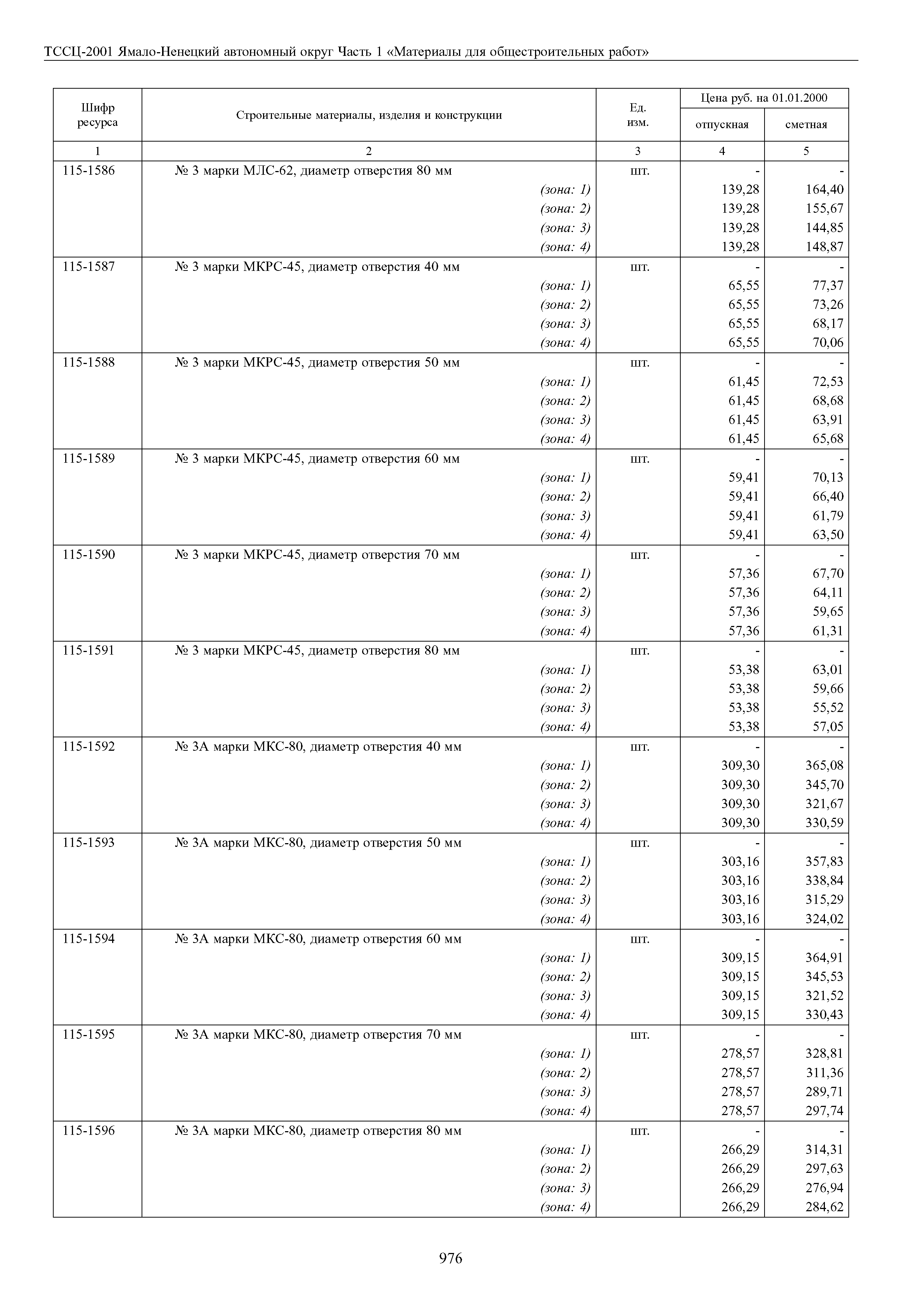 ТССЦ-2001 Ямало-Ненецкий автономный округ Часть 1 «Материалы для общестроительных работ»

| Шифр ресурса | Строительные материалы, изделия и конструкции | Ед. изм. | Цена руб. на 01.01.2000 отпускная | Цена руб. на 01.01.2000 сметная |
|---|---|---|---|---|
| 1 | 2 | 3 | 4 | 5 |
| 115-1586 | № 3 марки МЛС-62, диаметр отверстия 80 мм | шт. | - | - |
| | (зона: 1) | | 139,28 | 164,40 |
| | (зона: 2) | | 139,28 | 155,67 |
| | (зона: 3) | | 139,28 | 144,85 |
| | (зона: 4) | | 139,28 | 148,87 |
| 115-1587 | № 3 марки МКРС-45, диаметр отверстия 40 мм | шт. | - | - |
| | (зона: 1) | | 65,55 | 77,37 |
| | (зона: 2) | | 65,55 | 73,26 |
| | (зона: 3) | | 65,55 | 68,17 |
| | (зона: 4) | | 65,55 | 70,06 |
| 115-1588 | № 3 марки МКРС-45, диаметр отверстия 50 мм | шт. | - | - |
| | (зона: 1) | | 61,45 | 72,53 |
| | (зона: 2) | | 61,45 | 68,68 |
| | (зона: 3) | | 61,45 | 63,91 |
| | (зона: 4) | | 61,45 | 65,68 |
| 115-1589 | № 3 марки МКРС-45, диаметр отверстия 60 мм | шт. | - | - |
| | (зона: 1) | | 59,41 | 70,13 |
| | (зона: 2) | | 59,41 | 66,40 |
| | (зона: 3) | | 59,41 | 61,79 |
| | (зона: 4) | | 59,41 | 63,50 |
| 115-1590 | № 3 марки МКРС-45, диаметр отверстия 70 мм | шт. | - | - |
| | (зона: 1) | | 57,36 | 67,70 |
| | (зона: 2) | | 57,36 | 64,11 |
| | (зона: 3) | | 57,36 | 59,65 |
| | (зона: 4) | | 57,36 | 61,31 |
| 115-1591 | № 3 марки МКРС-45, диаметр отверстия 80 мм | шт. | - | - |
| | (зона: 1) | | 53,38 | 63,01 |
| | (зона: 2) | | 53,38 | 59,66 |
| | (зона: 3) | | 53,38 | 55,52 |
| | (зона: 4) | | 53,38 | 57,05 |
| 115-1592 | № 3А марки МКС-80, диаметр отверстия 40 мм | шт. | - | - |
| | (зона: 1) | | 309,30 | 365,08 |
| | (зона: 2) | | 309,30 | 345,70 |
| | (зона: 3) | | 309,30 | 321,67 |
| | (зона: 4) | | 309,30 | 330,59 |
| 115-1593 | № 3А марки МКС-80, диаметр отверстия 50 мм | шт. | - | - |
| | (зона: 1) | | 303,16 | 357,83 |
| | (зона: 2) | | 303,16 | 338,84 |
| | (зона: 3) | | 303,16 | 315,29 |
| | (зона: 4) | | 303,16 | 324,02 |
| 115-1594 | № 3А марки МКС-80, диаметр отверстия 60 мм | шт. | - | - |
| | (зона: 1) | | 309,15 | 364,91 |
| | (зона: 2) | | 309,15 | 345,53 |
| | (зона: 3) | | 309,15 | 321,52 |
| | (зона: 4) | | 309,15 | 330,43 |
| 115-1595 | № 3А марки МКС-80, диаметр отверстия 70 мм | шт. | - | - |
| | (зона: 1) | | 278,57 | 328,81 |
| | (зона: 2) | | 278,57 | 311,36 |
| | (зона: 3) | | 278,57 | 289,71 |
| | (зона: 4) | | 278,57 | 297,74 |
| 115-1596 | № 3А марки МКС-80, диаметр отверстия 80 мм | шт. | - | - |
| | (зона: 1) | | 266,29 | 314,31 |
| | (зона: 2) | | 266,29 | 297,63 |
| | (зона: 3) | | 266,29 | 276,94 |
| | (зона: 4) | | 266,29 | 284,62 |

976